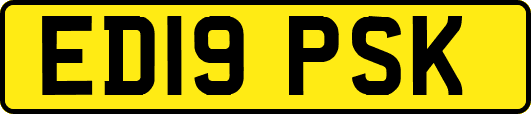 ED19 PSK